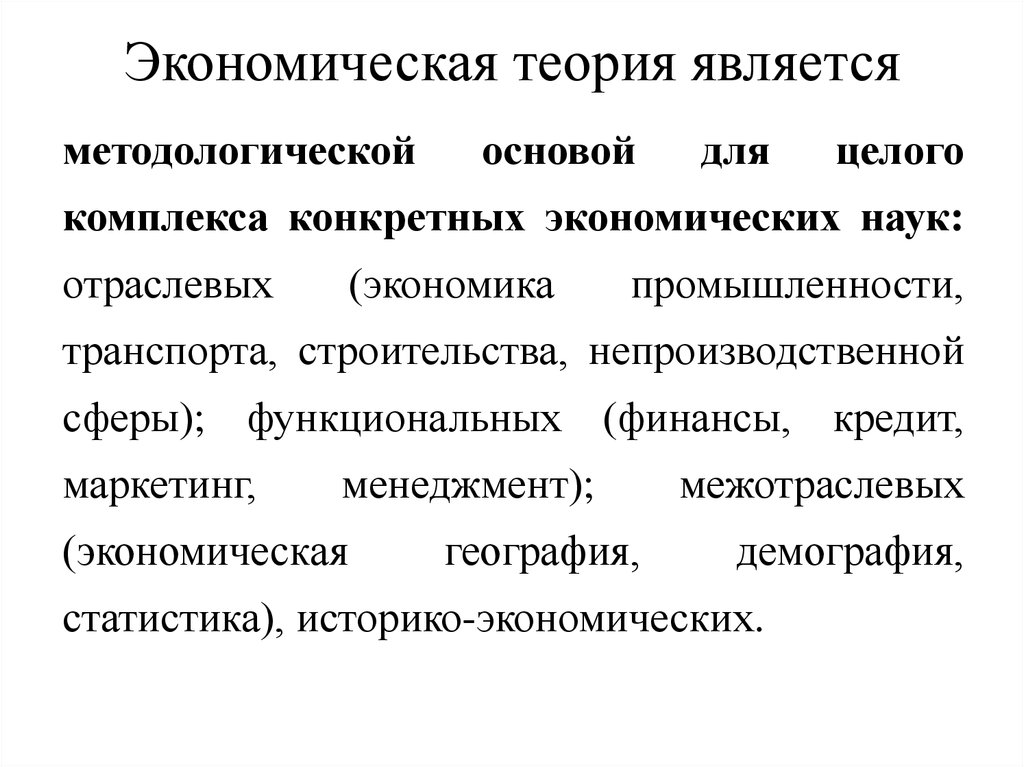 Экономическая теория является

методологической основой для целого комплекса конкретных экономических наук: отраслевых (экономика промышленности, транспорта, строительства, непроизводственной сферы); функциональных (финансы, кредит, маркетинг, менеджмент); межотраслевых (экономическая география, демография, статистика), историко-экономических.